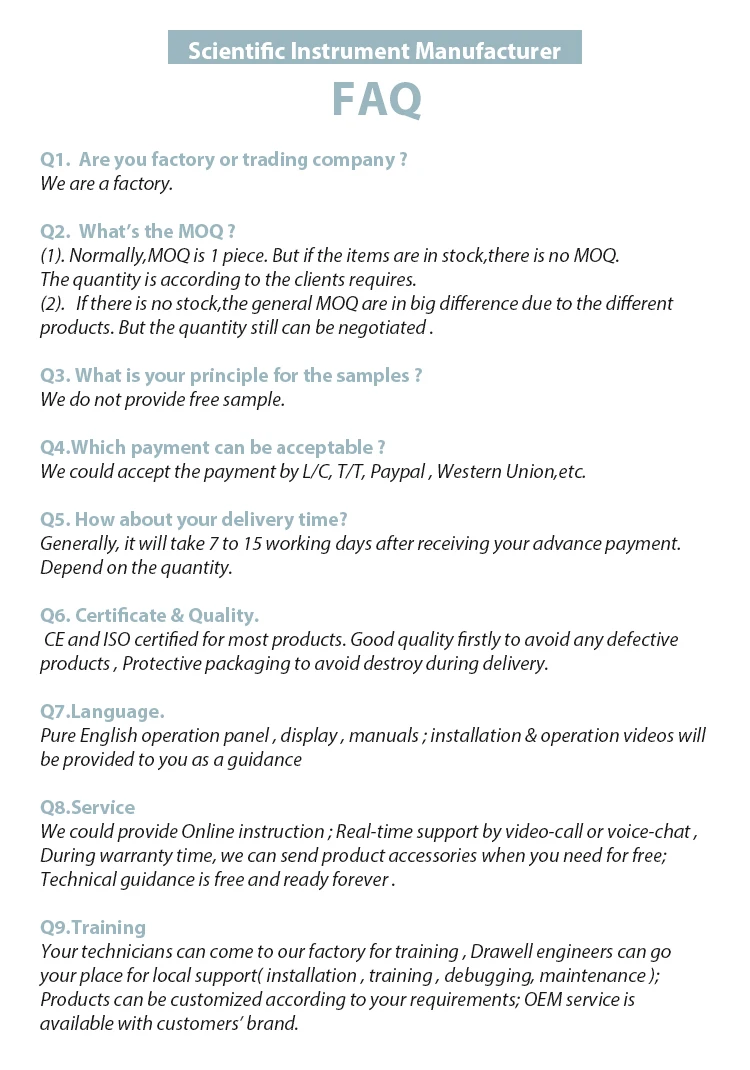 Scientific Instrument Manufacturer

FAQ

Q1. Are you factory or trading company ?
We are a factory.

Q2. What's the MOQ ?
(1). Normally,MOQ is 1 piece. But if the items are in stock,there is no MOQ. The quantity is according to the clients requires.
(2). If there is no stock,the general MOQ are in big difference due to the different products. But the quantity still can be negotiated .

Q3. What is your principle for the samples ?
We do not provide free sample.

Q4.Which payment can be acceptable ?
We could accept the payment by L/C, T/T, Paypal , Western Union,etc.

Q5. How about your delivery time?
Generally, it will take 7 to 15 working days after receiving your advance payment. Depend on the quantity.

Q6. Certificate & Quality.
CE and ISO certified for most products. Good quality firstly to avoid any defective products , Protective packaging to avoid destroy during delivery.

Q7.Language.
Pure English operation panel , display , manuals ; installation & operation videos will be provided to you as a guidance

Q8.Service
We could provide Online instruction ; Real-time support by video-call or voice-chat , During warranty time, we can send product accessories when you need for free; Technical guidance is free and ready forever .

Q9.Training
Your technicians can come to our factory for training , Drawell engineers can go your place for local support( installation , training , debugging, maintenance ); Products can be customized according to your requirements; OEM service is available with customers' brand.